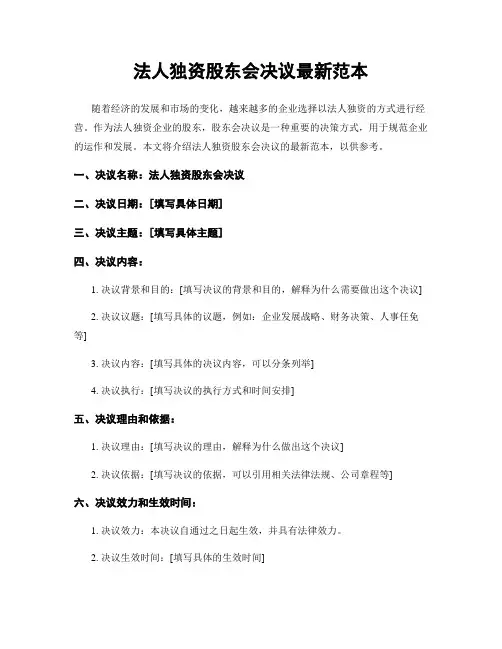 法人独资股东会决议最新范本

随着经济的发展和市场的变化，越来越多的企业选择以法人独资的方式进行经营。作为法人独资企业的股东，股东会决议是一种重要的决策方式，用于规范企业的运作和发展。本文将介绍法人独资股东会决议的最新范本，以供参考。

一、决议名称：法人独资股东会决议

二、决议日期：[填写具体日期]

三、决议主题：[填写具体主题]

四、决议内容：

1. 决议背景和目的：[填写决议的背景和目的，解释为什么需要做出这个决议]

2. 决议议题：[填写具体的议题，例如：企业发展战略、财务决策、人事任免等]

3. 决议内容：[填写具体的决议内容，可以分条列举]

4. 决议执行：[填写决议的执行方式和时间安排]

五、决议理由和依据：

1. 决议理由：[填写决议的理由，解释为什么做出这个决议]

2. 决议依据：[填写决议的依据，可以引用相关法律法规、公司章程等]

六、决议效力和生效时间：

1. 决议效力：本决议自通过之日起生效，并具有法律效力。

2. 决议生效时间：[填写具体的生效时间]